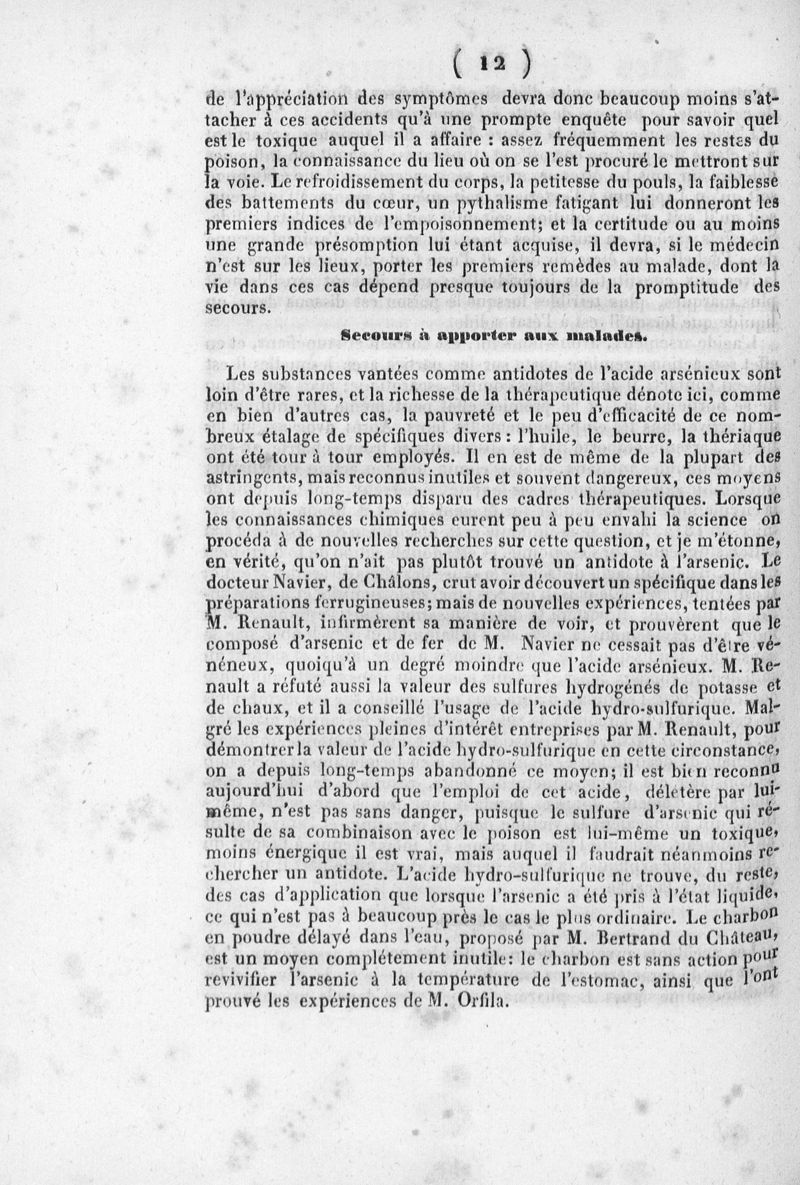 ( 12 )

de l'appréciation des symptômes devra donc beaucoup moins s'attacher à ces accidents qu'à une prompte enquête pour savoir quel est le toxique auquel il a affaire : assez fréquemment les restes du poison, la connaissance du lieu où on se l'est procuré le mettront sur la voie. Le refroidissement du corps, la petitesse du pouls, la faiblesse des battements du cœur, un pythalisme fatigant lui donneront les premiers indices de l'empoisonnement; et la certitude ou au moins une grande présomption lui étant acquise, il devra, si le médecin n'est sur les lieux, porter les premiers remèdes au malade, dont la vie dans ces cas dépend presque toujours de la promptitude des secours.

Secours à apporter aux malades.

Les substances vantées comme antidotes de l'acide arsénieux sont loin d'être rares, et la richesse de la thérapeutique dénote ici, comme en bien d'autres cas, la pauvreté et le peu d'efficacité de ce nombreux étalage de spécifiques divers : l'huile, le beurre, la thériaque ont été tour à tour employés. Il en est de même de la plupart des astringents, mais reconnus inutiles et souvent dangereux, ces moyens ont depuis long-temps disparu des cadres thérapeutiques. Lorsque les connaissances chimiques eurent peu à peu envahi la science on procéda à de nouvelles recherches sur cette question, et je m'étonne, en vérité, qu'on n'ait pas plutôt trouvé un antidote à l'arsenic. Le docteur Navier, de Châlons, crut avoir découvert un spécifique dans les préparations ferrugineuses; mais de nouvelles expériences, tentées par M. Renault, infirmèrent sa manière de voir, et prouvèrent que le composé d'arsenic et de fer de M. Navier ne cessait pas d'être vénéneux, quoiqu'à un degré moindre que l'acide arsénieux. M. Renault a réfuté aussi la valeur des sulfures hydrogénés de potasse et de chaux, et il a conseillé l'usage de l'acide hydro-sulfurique. Malgré les expériences pleines d'intérêt entreprises par M. Renault, pour démontrer la valeur de l'acide hydro-sulfurique en cette circonstance, on a depuis long-temps abandonné ce moyen; il est bien reconnu aujourd'hui d'abord que l'emploi de cet acide, délétère par lui-même, n'est pas sans danger, puisque le sulfure d'arsenic qui résulte de sa combinaison avec le poison est lui-même un toxique, moins énergique il est vrai, mais auquel il faudrait néanmoins rechercher un antidote. L'acide hydro-sulfurique ne trouve, du reste, des cas d'application que lorsque l'arsenic a été pris à l'état liquide, ce qui n'est pas à beaucoup près le cas le plus ordinaire. Le charbon en poudre délayé dans l'eau, proposé par M. Bertrand du Château, est un moyen complétement inutile: le charbon est sans action pour revivifier l'arsenic à la température de l'estomac, ainsi que l'ont prouvé les expériences de M. Orfila.